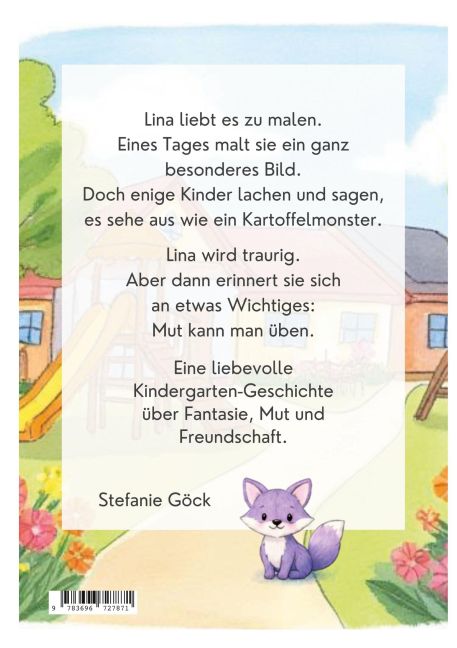 Lina liebt es zu malen.
Eines Tages malt sie ein ganz besonderes Bild.
Doch enige Kinder lachen und sagen, es sehe aus wie ein Kartoffelmonster.

Lina wird traurig.
Aber dann erinnert sie sich an etwas Wichtiges:
Mut kann man üben.

Eine liebevolle Kindergarten-Geschichte über Fantasie, Mut und Freundschaft.

Stefanie Göck

9 783696 727871